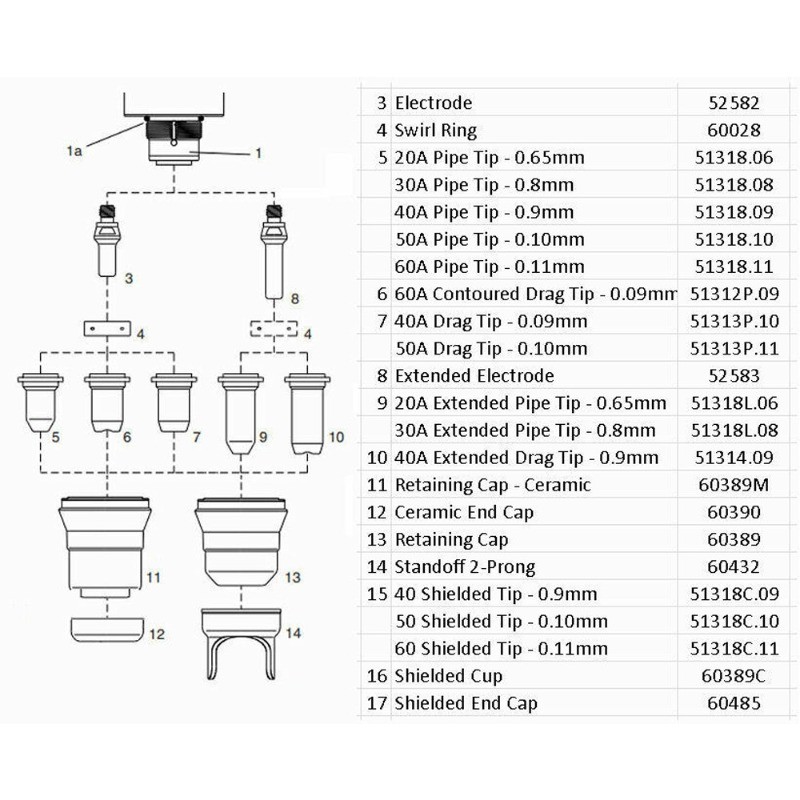 1a
1
3
8
4
4
5
6
7
9
10
11
13
12
14

| | | |
|---|---|---|
| 3 | Electrode | 52582 |
| 4 | Swirl Ring | 60028 |
| 5 | 20A Pipe Tip - 0.65mm | 51318.06 |
| | 30A Pipe Tip - 0.8mm | 51318.08 |
| | 40A Pipe Tip - 0.9mm | 51318.09 |
| | 50A Pipe Tip - 0.10mm | 51318.10 |
| | 60A Pipe Tip - 0.11mm | 51318.11 |
| 6 | 60A Contoured Drag Tip - 0.09mm | 51312P.09 |
| 7 | 40A Drag Tip - 0.09mm | 51313P.10 |
| | 50A Drag Tip - 0.10mm | 51313P.11 |
| 8 | Extended Electrode | 52583 |
| 9 | 20A Extended Pipe Tip - 0.65mm | 51318L.06 |
| | 30A Extended Pipe Tip - 0.8mm | 51318L.08 |
| 10 | 40A Extended Drag Tip - 0.9mm | 51314.09 |
| 11 | Retaining Cap - Ceramic | 60389M |
| 12 | Ceramic End Cap | 60390 |
| 13 | Retaining Cap | 60389 |
| 14 | Standoff 2-Prong | 60432 |
| 15 | 40 Shielded Tip - 0.9mm | 51318C.09 |
| | 50 Shielded Tip - 0.10mm | 51318C.10 |
| | 60 Shielded Tip - 0.11mm | 51318C.11 |
| 16 | Shielded Cup | 60389C |
| 17 | Shielded End Cap | 60485 |